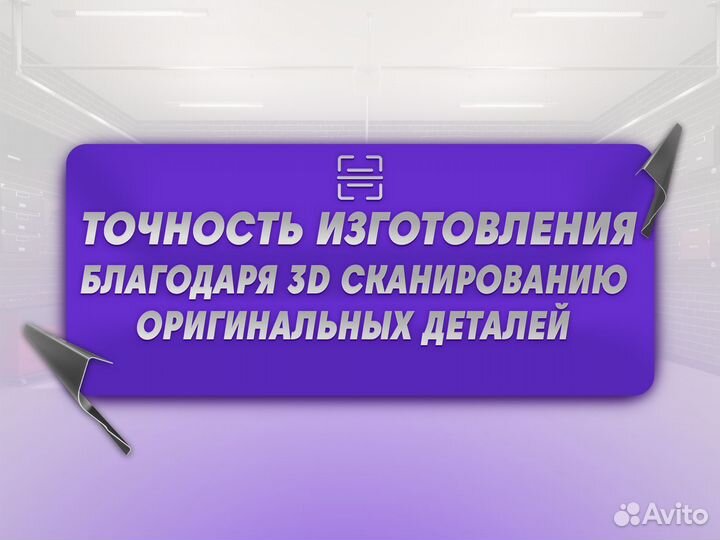 ТОЧНОСТЬ ИЗГОТОВЛЕНИЯ
БЛАГОДАРЯ 3D СКАНИРОВАНИЮ
ОРИГИНАЛЬНЫХ ДЕТАЛЕЙ

Avito